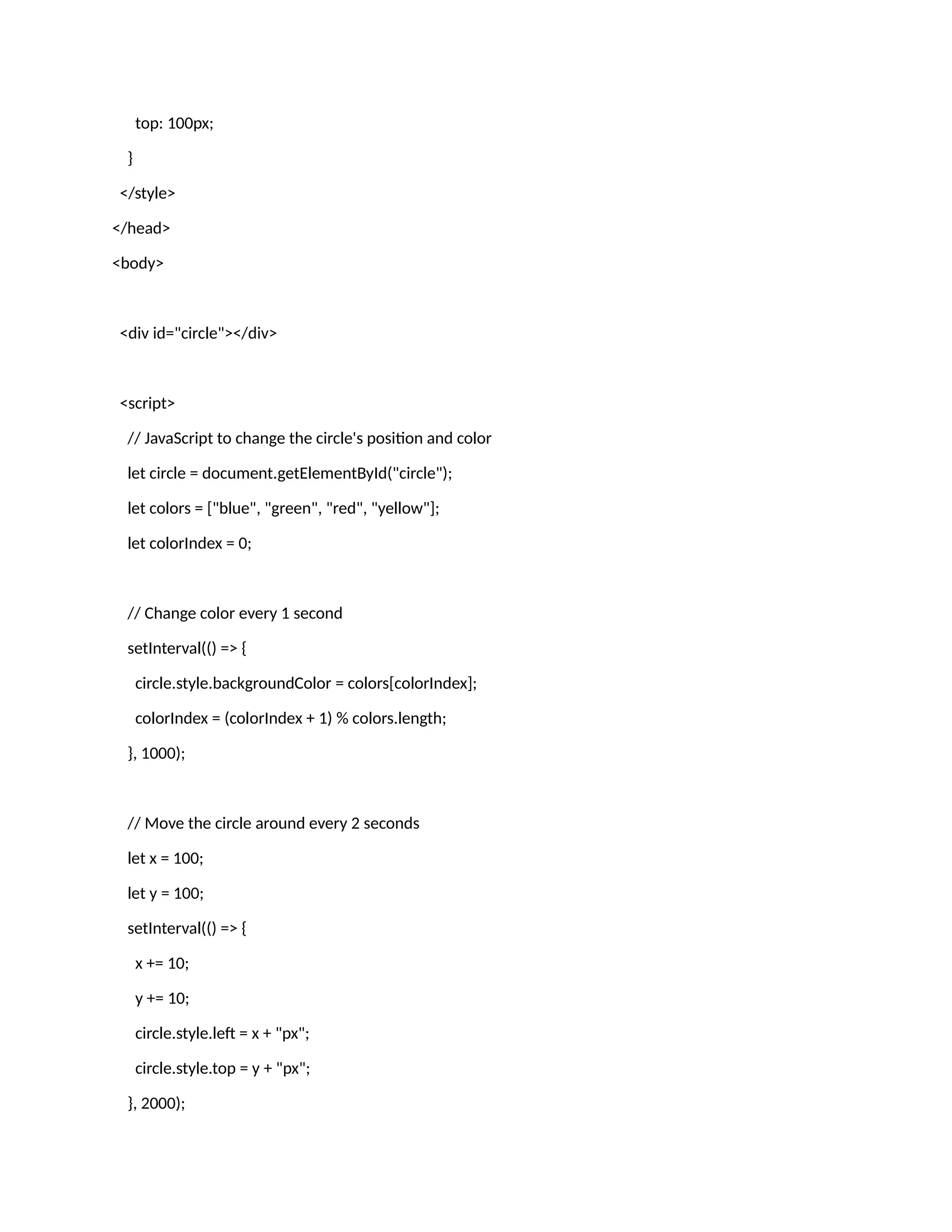 top: 100px;

}

</style>

</head>

<body>

<div id="circle"></div>

<script>

// JavaScript to change the circle's position and color

let circle = document.getElementById("circle");

let colors = ["blue", "green", "red", "yellow"];

let colorIndex = 0;

// Change color every 1 second

setInterval(() => {

circle.style.backgroundColor = colors[colorIndex];

colorIndex = (colorIndex + 1) % colors.length;

}, 1000);

// Move the circle around every 2 seconds

let x = 100;

let y = 100;

setInterval(() => {

x += 10;

y += 10;

circle.style.left = x + "px";

circle.style.top = y + "px";

}, 2000);